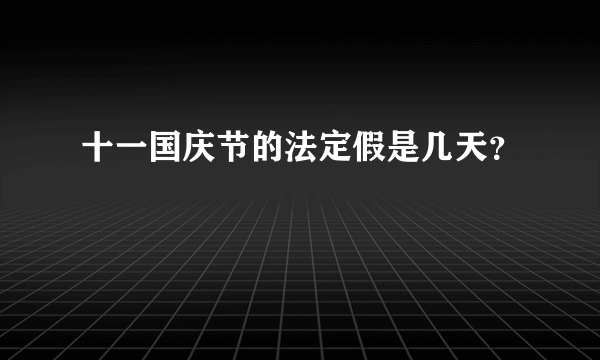 十一国庆节的法定假是几天?